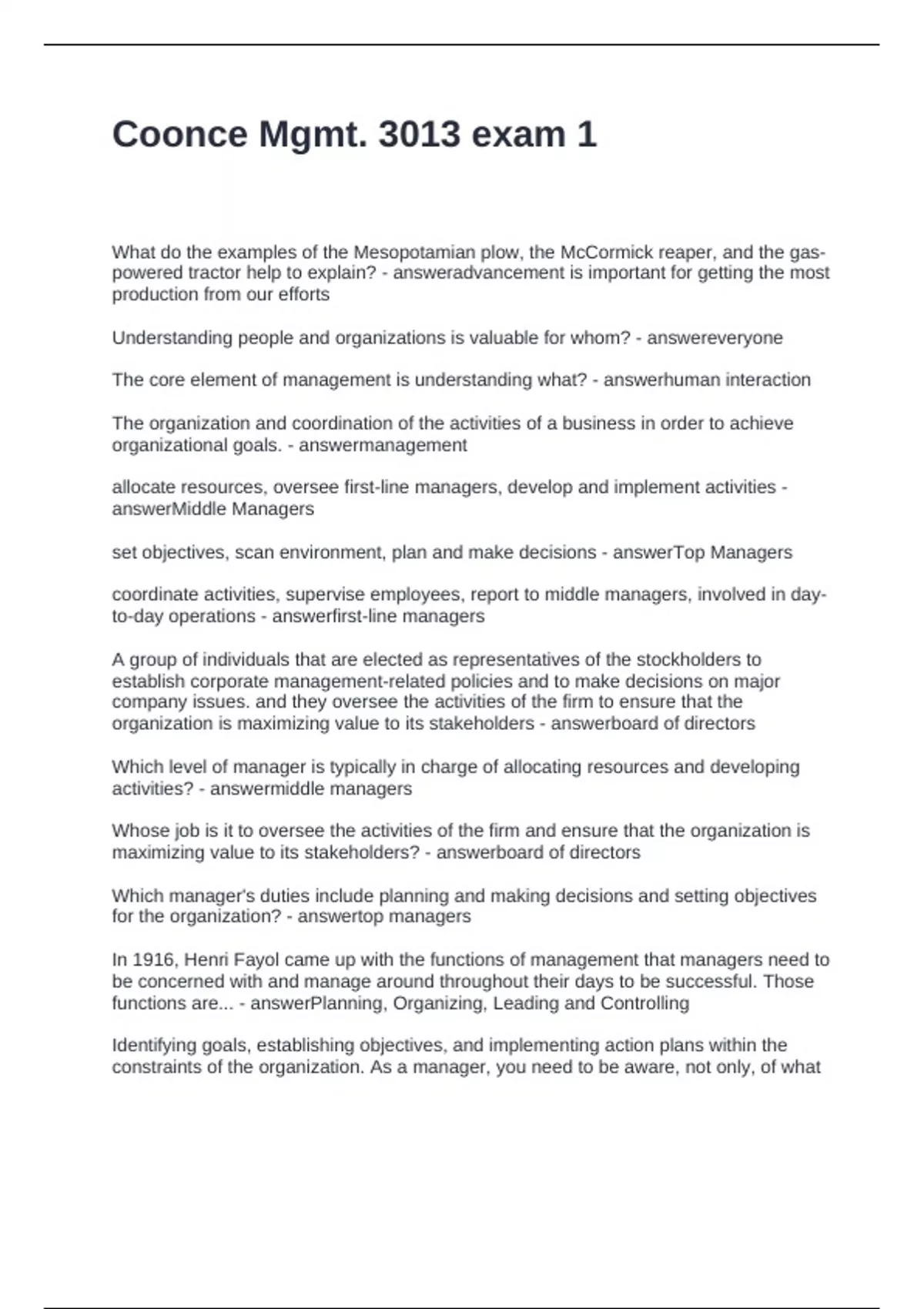 Coonce Mgmt. 3013 exam 1

What do the examples of the Mesopotamian plow, the McCormick reaper, and the gas-powered tractor help to explain? - answeradvancement is important for getting the most production from our efforts

Understanding people and organizations is valuable for whom? - answereveryone

The core element of management is understanding what? - answerhuman interaction

The organization and coordination of the activities of a business in order to achieve organizational goals. - answermanagement

allocate resources, oversee first-line managers, develop and implement activities - answerMiddle Managers

set objectives, scan environment, plan and make decisions - answerTop Managers

coordinate activities, supervise employees, report to middle managers, involved in day-to-day operations - answerfirst-line managers

A group of individuals that are elected as representatives of the stockholders to establish corporate management-related policies and to make decisions on major company issues. and they oversee the activities of the firm to ensure that the organization is maximizing value to its stakeholders - answerboard of directors

Which level of manager is typically in charge of allocating resources and developing activities? - answermiddle managers

Whose job is it to oversee the activities of the firm and ensure that the organization is maximizing value to its stakeholders? - answerboard of directors

Which manager's duties include planning and making decisions and setting objectives for the organization? - answertop managers

In 1916, Henri Fayol came up with the functions of management that managers need to be concerned with and manage around throughout their days to be successful. Those functions are... - answerPlanning, Organizing, Leading and Controlling

Identifying goals, establishing objectives, and implementing action plans within the constraints of the organization. As a manager, you need to be aware, not only, of what